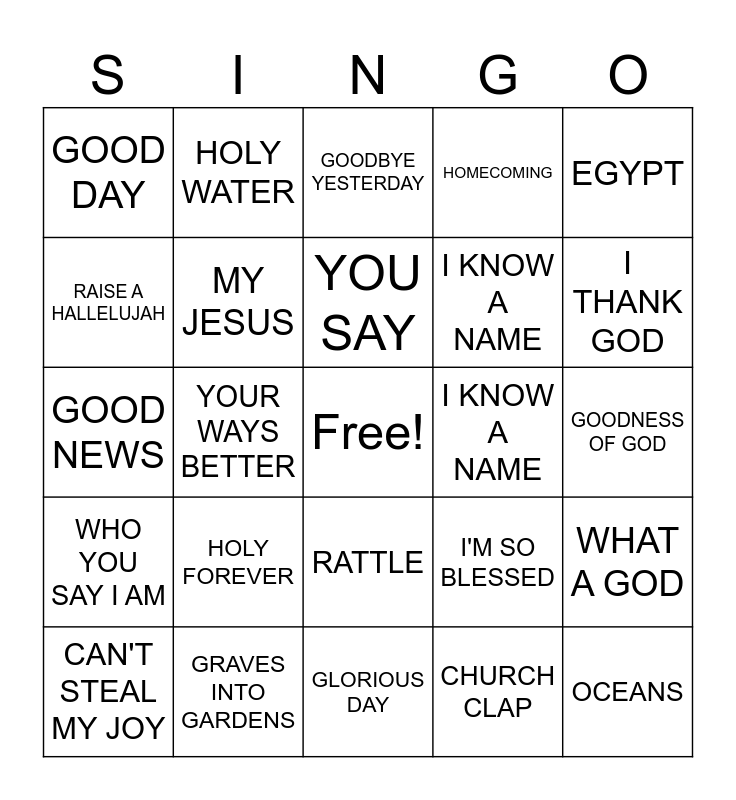 | S | I | N | G | O |
|---|---|---|---|---|
| GOOD DAY | HOLY WATER | GOODBYE YESTERDAY | HOMECOMING | EGYPT |
| RAISE A HALLELUJAH | MY JESUS | YOU SAY | I KNOW A NAME | I THANK GOD |
| GOOD NEWS | YOUR WAYS BETTER | Free! | I KNOW A NAME | GOODNESS OF GOD |
| WHO YOU SAY I AM | HOLY FOREVER | RATTLE | I'M SO BLESSED | WHAT A GOD |
| CAN'T STEAL MY JOY | GRAVES INTO GARDENS | GLORIOUS DAY | CHURCH CLAP | OCEANS |